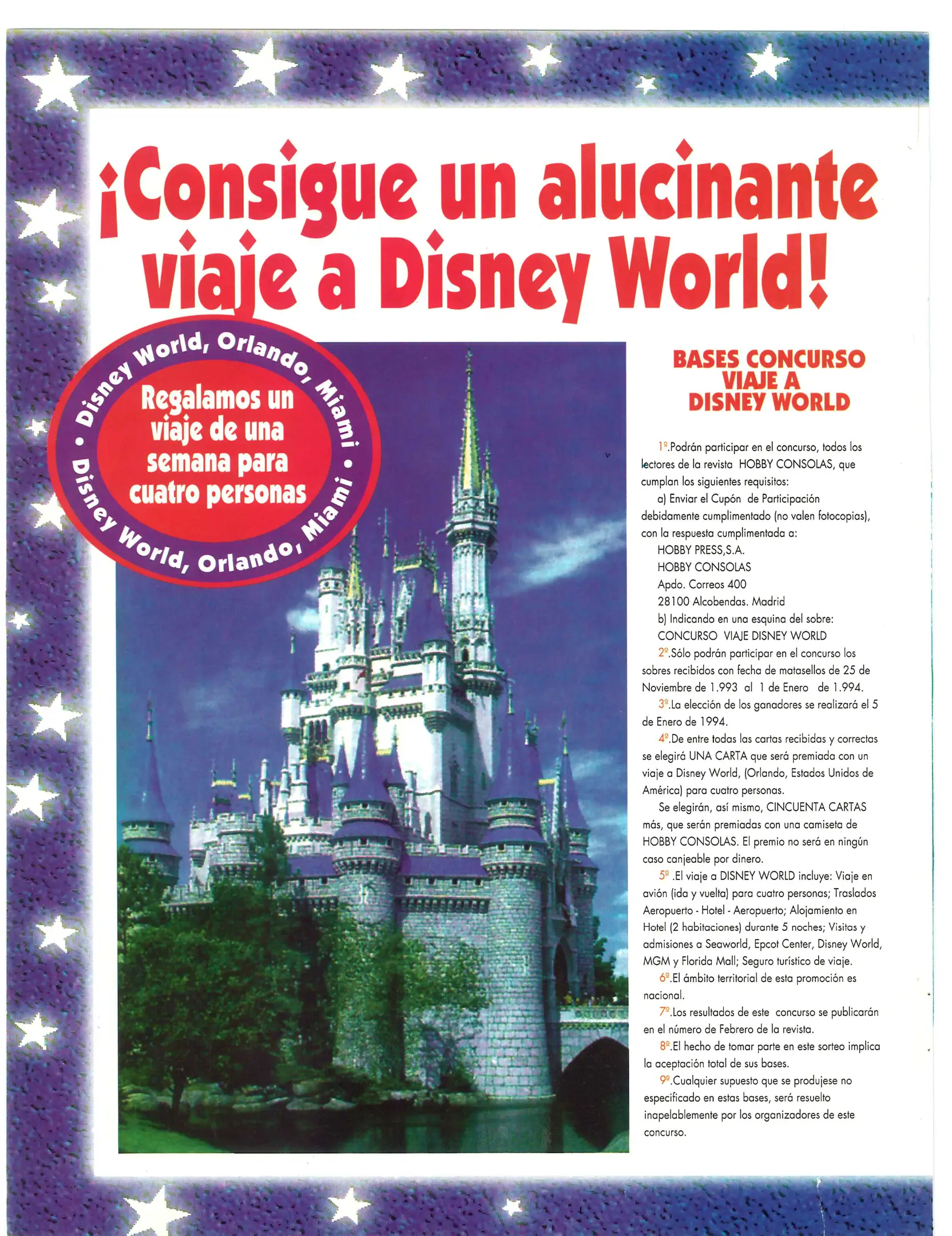 ¡Consigue un alucinante viaje a Disney World!

Disney World, Orlando, Miami • Disney World, Orlando, Miami •

Regalamos un viaje de una semana para cuatro personas

BASES CONCURSO VIAJE A DISNEY WORLD

1º.Podrán participar en el concurso, todos los lectores de la revista HOBBY CONSOLAS, que cumplan los siguientes requisitos:

a) Enviar el Cupón de Participación debidamente cumplimentado (no valen fotocopias), con la respuesta cumplimentada a:

HOBBY PRESS,S.A.
HOBBY CONSOLAS
Apdo. Correos 400
28100 Alcobendas. Madrid

b) Indicando en una esquina del sobre:
CONCURSO VIAJE DISNEY WORLD

2º.Sólo podrán participar en el concurso los sobres recibidos con fecha de matasellos de 25 de Noviembre de 1.993 al 1 de Enero de 1.994.

3º.La elección de los ganadores se realizará el 5 de Enero de 1994.

4º.De entre todas las cartas recibidas y correctas se elegirá UNA CARTA que será premiada con un viaje a Disney World, (Orlando, Estados Unidos de América) para cuatro personas.

Se elegirán, así mismo, CINCUENTA CARTAS más, que serán premiadas con una camiseta de HOBBY CONSOLAS. El premio no será en ningún caso canjeable por dinero.

5º .El viaje a DISNEY WORLD incluye: Viaje en avión (ida y vuelta) para cuatro personas; Traslados Aeropuerto - Hotel - Aeropuerto; Alojamiento en Hotel (2 habitaciones) durante 5 noches; Visitas y admisiones a Seaworld, Epcot Center, Disney World, MGM y Florida Mall; Seguro turístico de viaje.

6º.El ámbito territorial de esta promoción es nacional.

7º.Los resultados de este concurso se publicarán en el número de Febrero de la revista.

8º.El hecho de tomar parte en este sorteo implica la aceptación total de sus bases.

9º.Cualquier supuesto que se produjese no especificado en estas bases, será resuelto inapelablemente por los organizadores de este concurso.